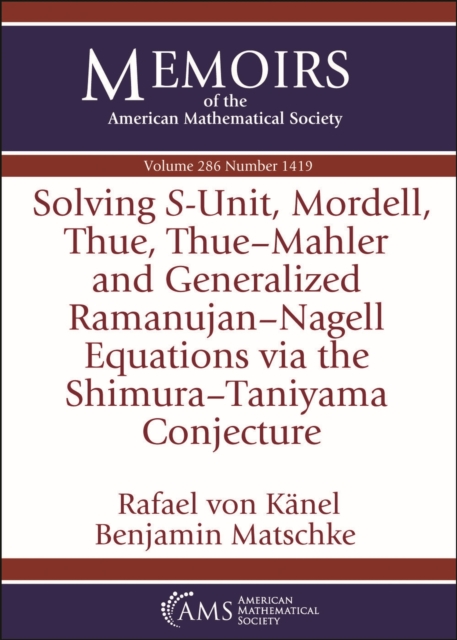 MEMOIRS
of the
American Mathematical Society

Volume 286 Number 1419

Solving $S$-Unit, Mordell, Thue, Thue–Mahler and Generalized Ramanujan–Nagell Equations via the Shimura–Taniyama Conjecture

Rafael von Känel
Benjamin Matschke

AMS
AMERICAN
MATHEMATICAL
SOCIETY